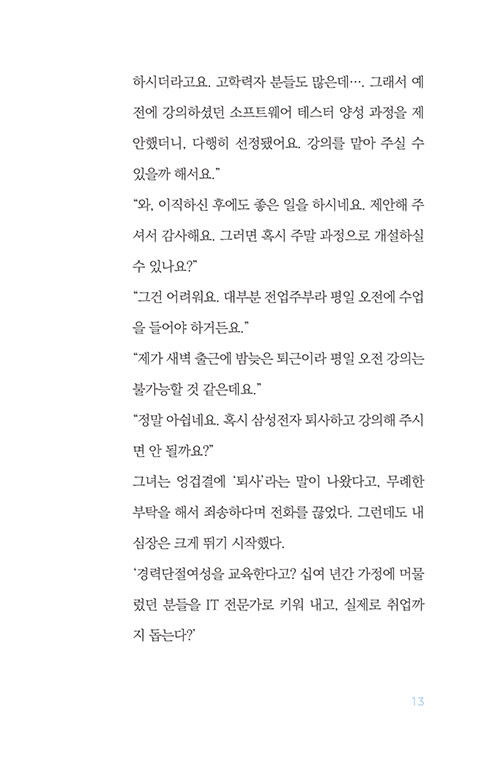 하시더라고요. 고학력자 분들도 많은데…. 그래서 예전에 강의하셨던 소프트웨어 테스터 양성 과정을 제안했더니, 다행히 선정됐어요. 강의를 맡아 주실 수 있을까 해서요."

"와, 이직하신 후에도 좋은 일을 하시네요. 제안해 주셔서 감사해요. 그러면 혹시 주말 과정으로 개설하실 수 있나요?"

"그건 어려워요. 대부분 전업주부라 평일 오전에 수업을 들어야 하거든요."

"제가 새벽 출근에 밤늦은 퇴근이라 평일 오전 강의는 불가능할 것 같은데요."

"정말 아쉽네요. 혹시 삼성전자 퇴사하고 강의해 주시면 안 될까요?"

그녀는 엉겁결에 '퇴사'라는 말이 나왔다고, 무례한 부탁을 해서 죄송하다며 전화를 끊었다. 그런데도 내 심장은 크게 뛰기 시작했다.

'경력단절여성을 교육한다고? 십여 년간 가정에 머물렀던 분들을 IT 전문가로 키워 내고, 실제로 취업까지 돕는다?'

13